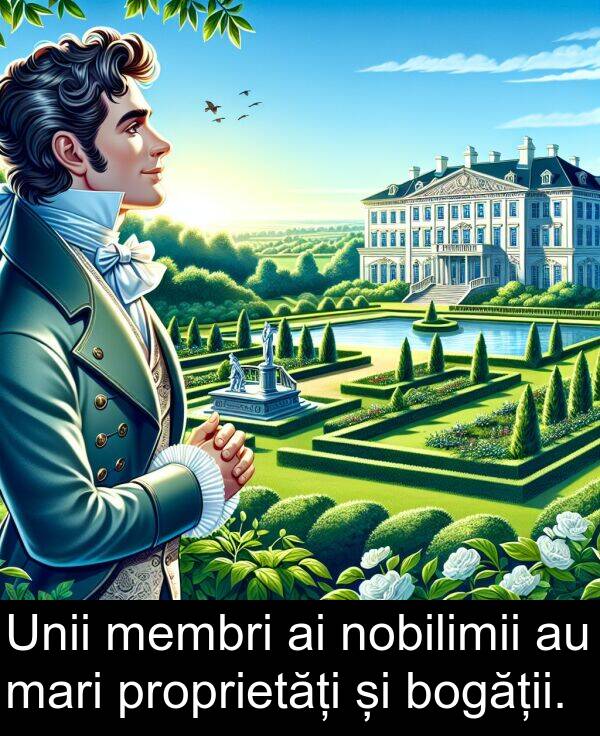 Unii membri ai nobilimii au mari proprietăți și bogății.